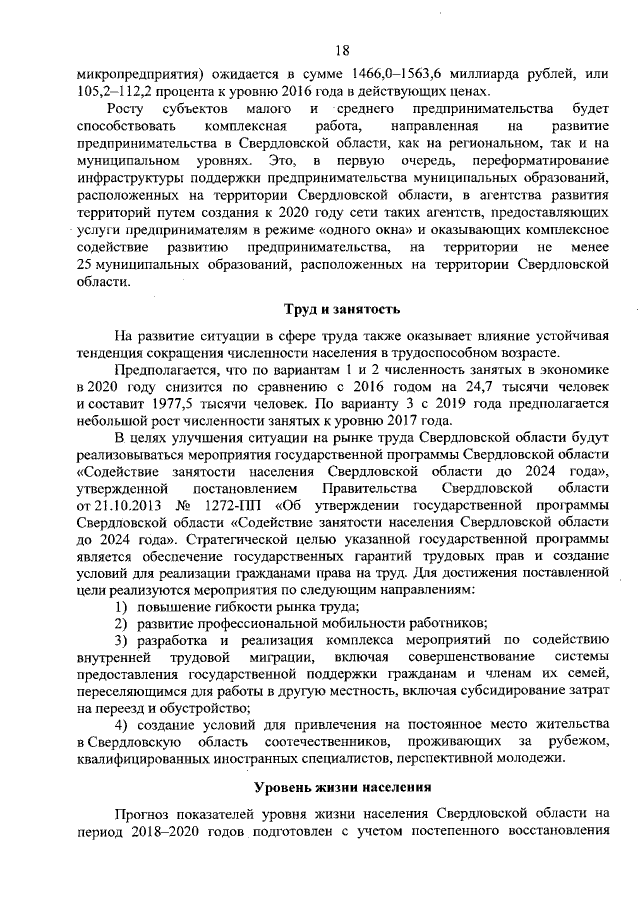 18

микропредприятия) ожидается в сумме 1466,0–1563,6 миллиарда рублей, или 105,2–112,2 процента к уровню 2016 года в действующих ценах.

Росту субъектов малого и среднего предпринимательства будет способствовать комплексная работа, направленная на развитие предпринимательства в Свердловской области, как на региональном, так и на муниципальном уровнях. Это, в первую очередь, переформатирование инфраструктуры поддержки предпринимательства муниципальных образований, расположенных на территории Свердловской области, в агентства развития территорий путем создания к 2020 году сети таких агентств, предоставляющих услуги предпринимателям в режиме «одного окна» и оказывающих комплексное содействие развитию предпринимательства, на территории не менее 25 муниципальных образований, расположенных на территории Свердловской области.

Труд и занятость

На развитие ситуации в сфере труда также оказывает влияние устойчивая тенденция сокращения численности населения в трудоспособном возрасте.

Предполагается, что по вариантам 1 и 2 численность занятых в экономике в 2020 году снизится по сравнению с 2016 годом на 24,7 тысячи человек и составит 1977,5 тысячи человек. По варианту 3 с 2019 года предполагается небольшой рост численности занятых к уровню 2017 года.

В целях улучшения ситуации на рынке труда Свердловской области будут реализовываться мероприятия государственной программы Свердловской области «Содействие занятости населения Свердловской области до 2024 года», утвержденной постановлением Правительства Свердловской области от 21.10.2013 № 1272-ПП «Об утверждении государственной программы Свердловской области «Содействие занятости населения Свердловской области до 2024 года». Стратегической целью указанной государственной программы является обеспечение государственных гарантий трудовых прав и создание условий для реализации гражданами права на труд. Для достижения поставленной цели реализуются мероприятия по следующим направлениям:

1) повышение гибкости рынка труда;

2) развитие профессиональной мобильности работников;

3) разработка и реализация комплекса мероприятий по содействию внутренней трудовой миграции, включая совершенствование системы предоставления государственной поддержки гражданам и членам их семей, переселяющимся для работы в другую местность, включая субсидирование затрат на переезд и обустройство;

4) создание условий для привлечения на постоянное место жительства в Свердловскую область соотечественников, проживающих за рубежом, квалифицированных иностранных специалистов, перспективной молодежи.

Уровень жизни населения

Прогноз показателей уровня жизни населения Свердловской области на период 2018–2020 годов подготовлен с учетом постепенного восстановления